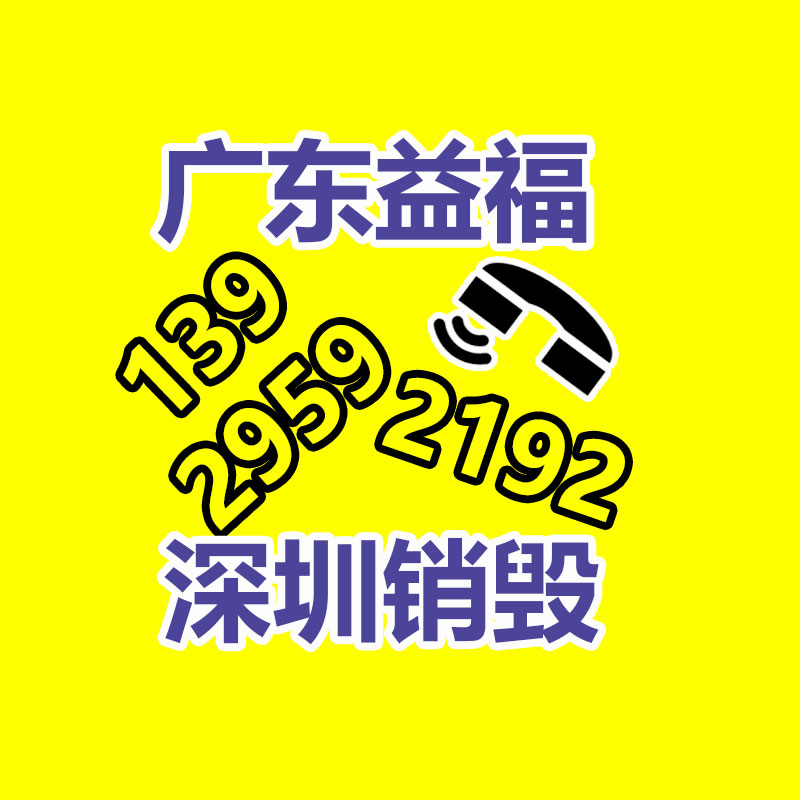 广东益福

139
2959
2192

深圳销毁